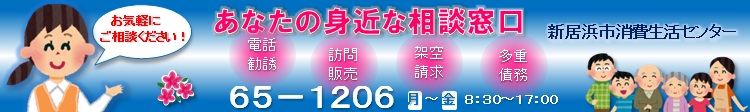 お気軽に
ご相談ください！

あなたの身近な相談窓口

新居浜市消費生活センター

電話勧誘

訪問販売

架空請求

多重債務

65－1206 月～金 8:30～17:00